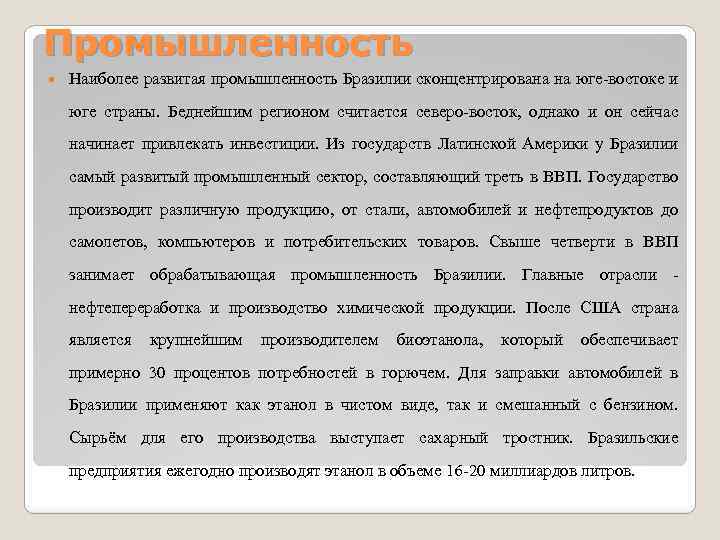 Промышленность

Наиболее развитая промышленность Бразилии сконцентрирована на юге-востоке и юге страны. Беднейшим регионом считается северо-восток, однако и он сейчас начинает привлекать инвестиции. Из государств Латинской Америки у Бразилии самый развитый промышленный сектор, составляющий треть в ВВП. Государство производит различную продукцию, от стали, автомобилей и нефтепродуктов до самолетов, компьютеров и потребительских товаров. Свыше четверти в ВВП занимает обрабатывающая промышленность Бразилии. Главные отрасли - нефтепереработка и производство химической продукции. После США страна является крупнейшим производителем биоэтанола, который обеспечивает примерно 30 процентов потребностей в горючем. Для заправки автомобилей в Бразилии применяют как этанол в чистом виде, так и смешанный с бензином. Сырьём для его производства выступает сахарный тростник. Бразильские предприятия ежегодно производят этанол в объеме 16-20 миллиардов литров.